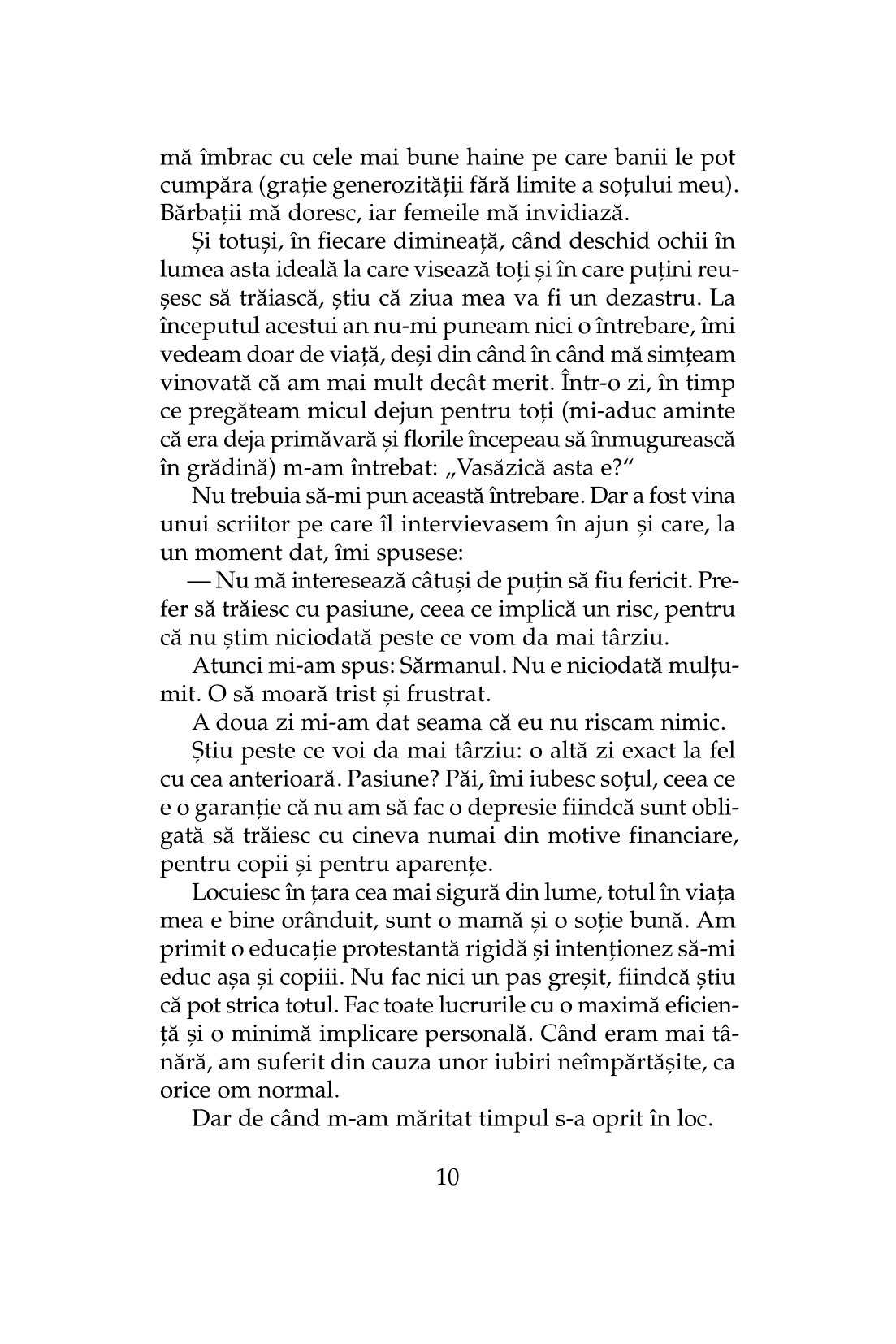 mă îmbrac cu cele mai bune haine pe care banii le pot cumpăra (grație generozității fără limite a soțului meu). Bărbații mă doresc, iar femeile mă invidiază.

Și totuși, în fiecare dimineață, când deschid ochii în lumea asta ideală la care visează toți și în care puțini reușesc să trăiască, știu că ziua mea va fi un dezastru. La începutul acestui an nu-mi puneam nici o întrebare, îmi vedeam doar de viață, deși din când în când mă simțeam vinovată că am mai mult decât merit. Într-o zi, în timp ce pregăteam micul dejun pentru toți (mi-aduc aminte că era deja primăvară și florile începeau să înmugurească în grădină) m-am întrebat: „Vasăzică asta e?“

Nu trebuia să-mi pun această întrebare. Dar a fost vina unui scriitor pe care îl intervievasem în ajun și care, la un moment dat, îmi spusese:

— Nu mă interesează câtuși de puțin să fiu fericit. Prefer să trăiesc cu pasiune, ceea ce implică un risc, pentru că nu știm niciodată peste ce vom da mai târziu.

Atunci mi-am spus: Sărmanul. Nu e niciodată mulțumit. O să moară trist și frustrat.

A doua zi mi-am dat seama că eu nu riscam nimic.

Știu peste ce voi da mai târziu: o altă zi exact la fel cu cea anterioară. Pasiune? Păi, îmi iubesc soțul, ceea ce e o garanție că nu am să fac o depresie fiindcă sunt obligată să trăiesc cu cineva numai din motive financiare, pentru copii și pentru aparențe.

Locuiesc în țara cea mai sigură din lume, totul în viața mea e bine orânduit, sunt o mamă și o soție bună. Am primit o educație protestantă rigidă și intenționez să-mi educ așa și copiii. Nu fac nici un pas greșit, fiindcă știu că pot strica totul. Fac toate lucrurile cu o maximă eficiență și o minimă implicare personală. Când eram mai tânără, am suferit din cauza unor iubiri neîmpărtășite, ca orice om normal.

Dar de când m-am măritat timpul s-a oprit în loc.

10